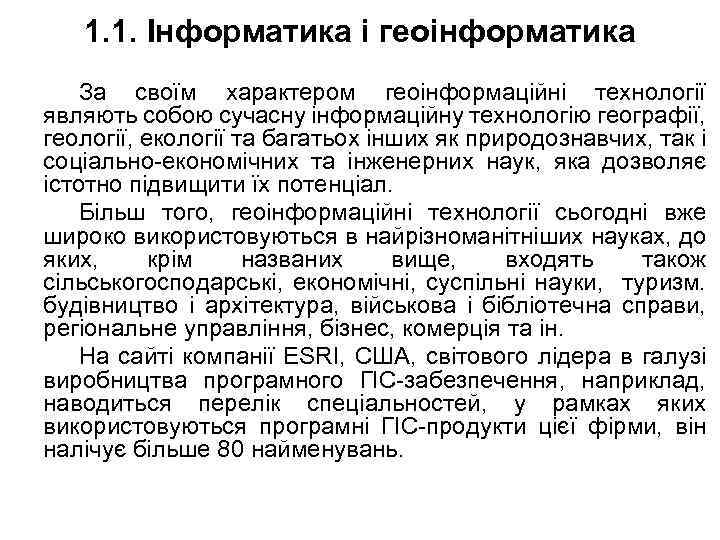 1.1. Інформатика і геоінформатика

За своїм характером геоінформаційні технології являють собою сучасну інформаційну технологію географії, геології, екології та багатьох інших як природознавчих, так і соціально-економічних та інженерних наук, яка дозволяє істотно підвищити їх потенціал.

Більш того, геоінформаційні технології сьогодні вже широко використовуються в найрізноманітніших науках, до яких, крім названих вище, входять також сільськогосподарські, економічні, суспільні науки, туризм. будівництво і архітектура, військова і бібліотечна справи, регіональне управління, бізнес, комерція та ін.

На сайті компанії ESRI, США, світового лідера в галузі виробництва програмного ГІС-забезпечення, наприклад, наводиться перелік спеціальностей, у рамках яких використовуються програмні ГІС-продукти цієї фірми, він налічує більше 80 найменувань.